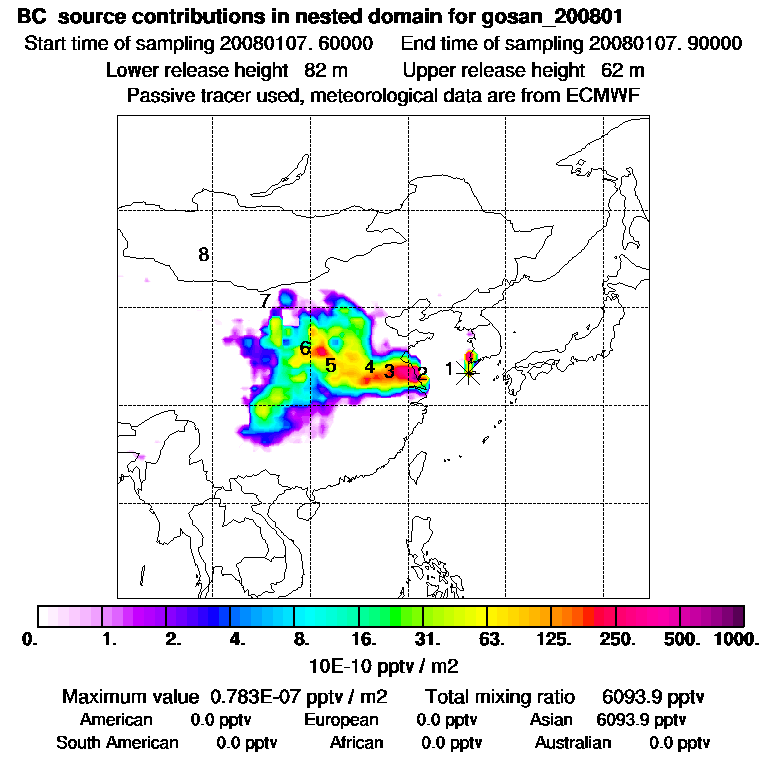 BC source contributions in nested domain for gosan_200801
Start time of sampling 20080107. 60000 End time of sampling 20080107. 90000
Lower release height 82 m Upper release height 62 m
Passive tracer used, meteorological data are from ECMWF

8
7
6
5
4
3
2
1

0. 1. 2. 4. 8. 16. 31. 63. 125. 250. 500. 1000.
10E-10 pptv / m2

Maximum value 0.783E-07 pptv / m2 Total mixing ratio 6093.9 pptv
American 0.0 pptv European 0.0 pptv Asian 6093.9 pptv
South American 0.0 pptv African 0.0 pptv Australian 0.0 pptv